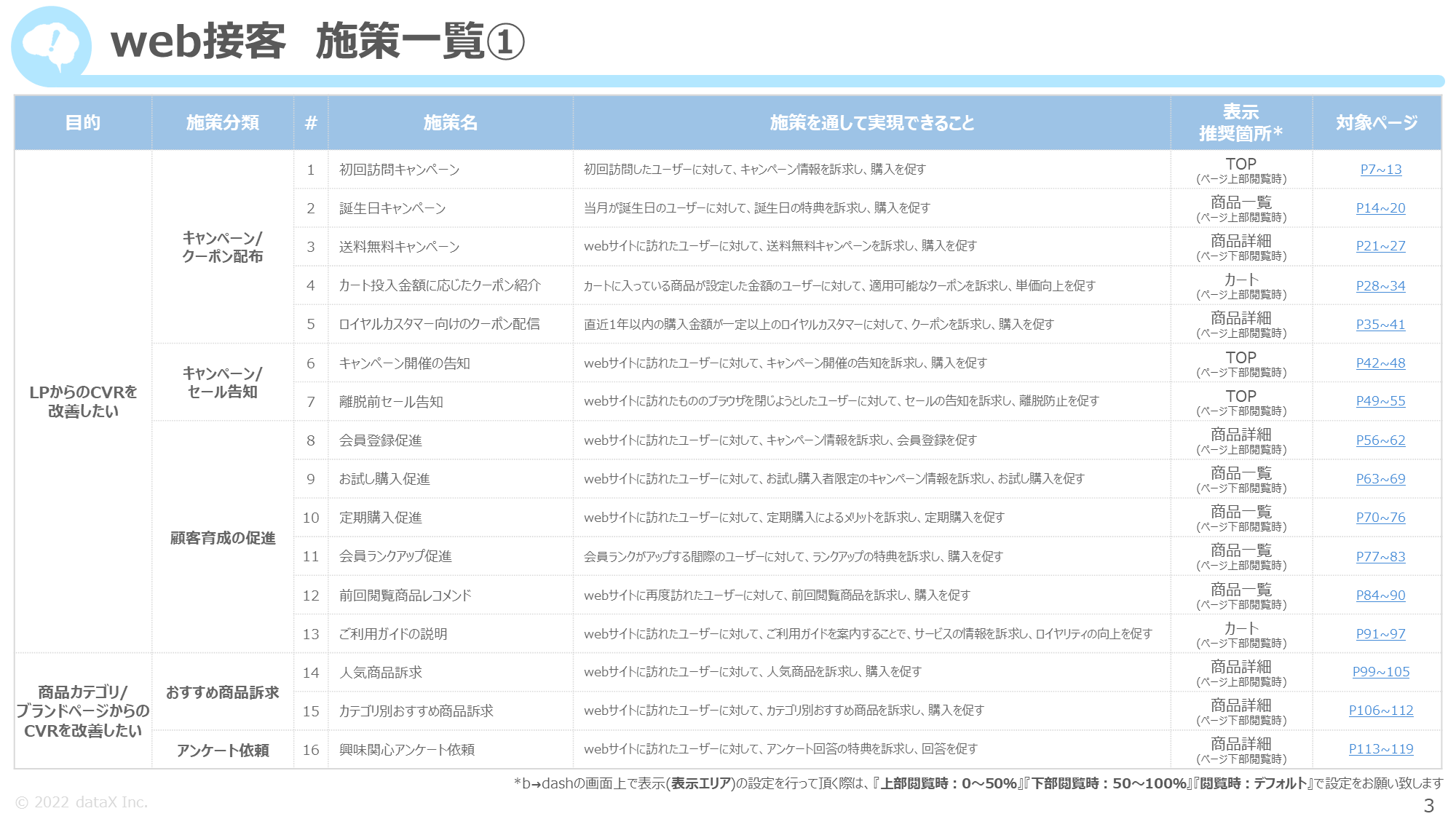 web接客　施策一覧①

| 目的 | 施策分類 | # | 施策名 | 施策を通して実現できること | 表示推奨箇所* | 対象ページ |
|---|---|---|---|---|---|---|
| LPからのCVRを改善したい | キャンペーン/クーポン配布 | 1 | 初回訪問キャンペーン | 初回訪問したユーザーに対して、キャンペーン情報を訴求し、購入を促す | TOP (ページ上部閲覧時) | P7~13 |
| | | 2 | 誕生日キャンペーン | 当月が誕生日のユーザーに対して、誕生日の特典を訴求し、購入を促す | 商品一覧 (ページ上部閲覧時) | P14~20 |
| | | 3 | 送料無料キャンペーン | webサイトに訪れたユーザーに対して、送料無料キャンペーンを訴求し、購入を促す | 商品詳細 (ページ下部閲覧時) | P21~27 |
| | | 4 | カート投入金額に応じたクーポン紹介 | カートに入っている商品が設定した金額のユーザーに対して、適用可能なクーポンを訴求し、単価向上を促す | カート (ページ上部閲覧時) | P28~34 |
| | | 5 | ロイヤルカスタマー向けのクーポン配信 | 直近1年以内の購入金額が一定以上のロイヤルカスタマーに対して、クーポンを訴求し、購入を促す | 商品詳細 (ページ上部閲覧時) | P35~41 |
| | キャンペーン/セール告知 | 6 | キャンペーン開催の告知 | webサイトに訪れたユーザーに対して、キャンペーン開催の告知を訴求し、購入を促す | TOP (ページ下部閲覧時) | P42~48 |
| | | 7 | 離脱前セール告知 | webサイトに訪れたもののブラウザを閉じようとしたユーザーに対して、セールの告知を訴求し、離脱防止を促す | TOP (ページ下部閲覧時) | P49~55 |
| | 顧客育成の促進 | 8 | 会員登録促進 | webサイトに訪れたユーザーに対して、キャンペーン情報を訴求し、会員登録を促す | 商品詳細 (ページ上部閲覧時) | P56~62 |
| | | 9 | お試し購入促進 | webサイトに訪れたユーザーに対して、お試し購入者限定のキャンペーン情報を訴求し、お試し購入を促す | 商品一覧 (ページ下部閲覧時) | P63~69 |
| | | 10 | 定期購入促進 | webサイトに訪れたユーザーに対して、定期購入によるメリットを訴求し、定期購入を促す | 商品一覧 (ページ下部閲覧時) | P70~76 |
| | | 11 | 会員ランクアップ促進 | 会員ランクがアップする間際のユーザーに対して、ランクアップの特典を訴求し、購入を促す | 商品一覧 (ページ上部閲覧時) | P77~83 |
| | | 12 | 前回閲覧商品レコメンド | webサイトに再度訪れたユーザーに対して、前回閲覧商品を訴求し、購入を促す | 商品一覧 (ページ下部閲覧時) | P84~90 |
| | | 13 | ご利用ガイドの説明 | webサイトに訪れたユーザーに対して、ご利用ガイドを案内することで、サービスの情報を訴求し、ロイヤリティの向上を促す | カート (ページ下部閲覧時) | P91~97 |
| 商品カテゴリ/ブランドページからのCVRを改善したい | おすすめ商品訴求 | 14 | 人気商品訴求 | webサイトに訪れたユーザーに対して、人気商品を訴求し、購入を促す | 商品詳細 (ページ上部閲覧時) | P99~105 |
| | | 15 | カテゴリ別おすすめ商品訴求 | webサイトに訪れたユーザーに対して、カテゴリ別おすすめ商品を訴求し、購入を促す | 商品詳細 (ページ下部閲覧時) | P106~112 |
| | アンケート依頼 | 16 | 興味関心アンケート依頼 | webサイトに訪れたユーザーに対して、アンケート回答の特典を訴求し、回答を促す | 商品詳細 (ページ下部閲覧時) | P113~119 |

*b→dashの画面上で表示(表示エリア)の設定を行って頂く際は、『上部閲覧時：0～50%』『下部閲覧時：50～100%』『閲覧時：デフォルト』で設定をお願い致します

© 2022 dataX Inc.

3